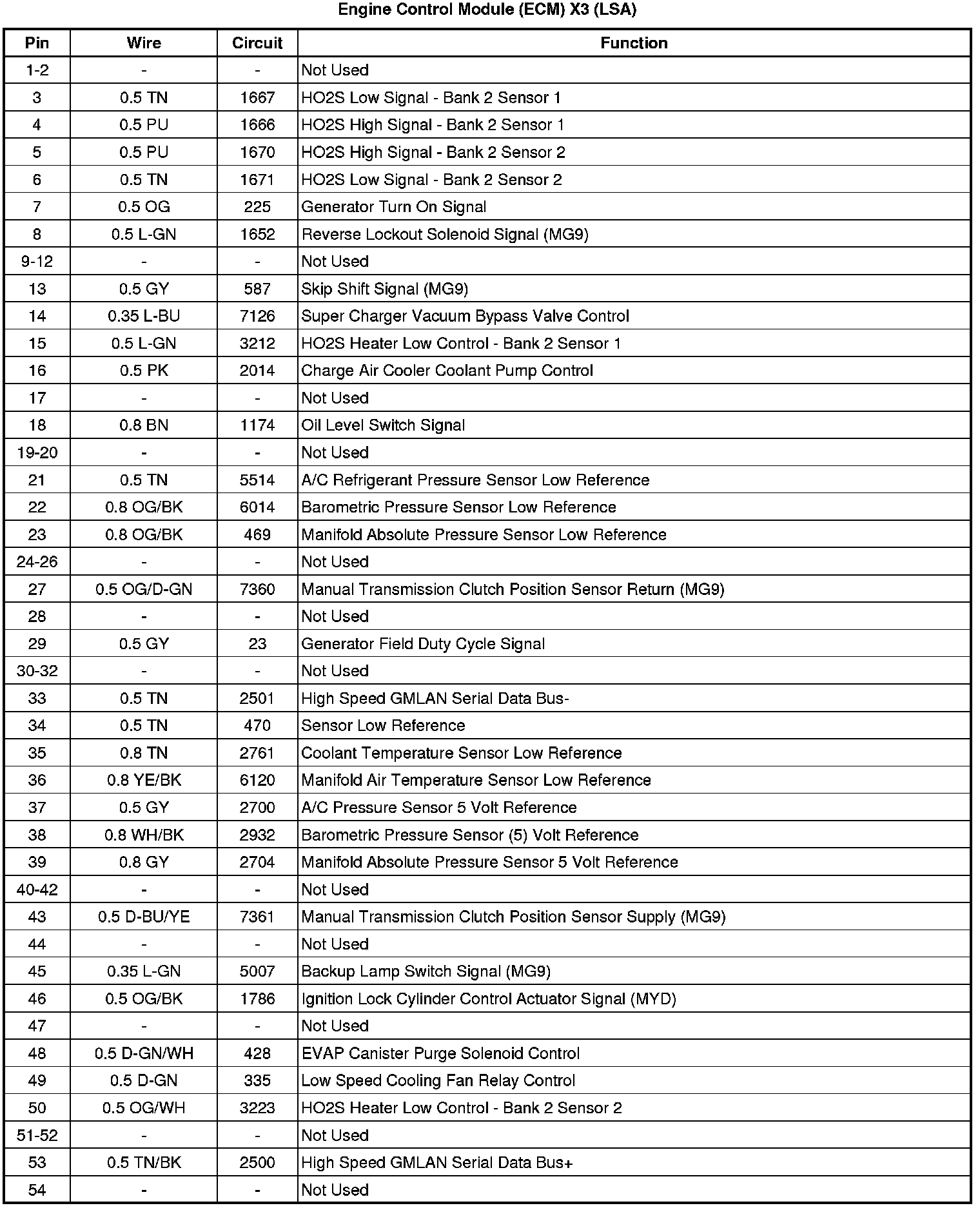 Engine Control Module (ECM) X3 (LSA)

| Pin | Wire | Circuit | Function |
|---|---|---|---|
| 1-2 | - | - | Not Used |
| 3 | 0.5 TN | 1667 | HO2S Low Signal - Bank 2 Sensor 1 |
| 4 | 0.5 PU | 1666 | HO2S High Signal - Bank 2 Sensor 1 |
| 5 | 0.5 PU | 1670 | HO2S High Signal - Bank 2 Sensor 2 |
| 6 | 0.5 TN | 1671 | HO2S Low Signal - Bank 2 Sensor 2 |
| 7 | 0.5 OG | 225 | Generator Turn On Signal |
| 8 | 0.5 L-GN | 1652 | Reverse Lockout Solenoid Signal (MG9) |
| 9-12 | - | - | Not Used |
| 13 | 0.5 GY | 587 | Skip Shift Signal (MG9) |
| 14 | 0.35 L-BU | 7126 | Super Charger Vacuum Bypass Valve Control |
| 15 | 0.5 L-GN | 3212 | HO2S Heater Low Control - Bank 2 Sensor 1 |
| 16 | 0.5 PK | 2014 | Charge Air Cooler Coolant Pump Control |
| 17 | - | - | Not Used |
| 18 | 0.8 BN | 1174 | Oil Level Switch Signal |
| 19-20 | - | - | Not Used |
| 21 | 0.5 TN | 5514 | A/C Refrigerant Pressure Sensor Low Reference |
| 22 | 0.8 OG/BK | 6014 | Barometric Pressure Sensor Low Reference |
| 23 | 0.8 OG/BK | 469 | Manifold Absolute Pressure Sensor Low Reference |
| 24-26 | - | - | Not Used |
| 27 | 0.5 OG/D-GN | 7360 | Manual Transmission Clutch Position Sensor Return (MG9) |
| 28 | - | - | Not Used |
| 29 | 0.5 GY | 23 | Generator Field Duty Cycle Signal |
| 30-32 | - | - | Not Used |
| 33 | 0.5 TN | 2501 | High Speed GMLAN Serial Data Bus- |
| 34 | 0.5 TN | 470 | Sensor Low Reference |
| 35 | 0.8 TN | 2761 | Coolant Temperature Sensor Low Reference |
| 36 | 0.8 YE/BK | 6120 | Manifold Air Temperature Sensor Low Reference |
| 37 | 0.5 GY | 2700 | A/C Pressure Sensor 5 Volt Reference |
| 38 | 0.8 WH/BK | 2932 | Barometric Pressure Sensor (5) Volt Reference |
| 39 | 0.8 GY | 2704 | Manifold Absolute Pressure Sensor 5 Volt Reference |
| 40-42 | - | - | Not Used |
| 43 | 0.5 D-BU/YE | 7361 | Manual Transmission Clutch Position Sensor Supply (MG9) |
| 44 | - | - | Not Used |
| 45 | 0.35 L-GN | 5007 | Backup Lamp Switch Signal (MG9) |
| 46 | 0.5 OG/BK | 1786 | Ignition Lock Cylinder Control Actuator Signal (MYD) |
| 47 | - | - | Not Used |
| 48 | 0.5 D-GN/WH | 428 | EVAP Canister Purge Solenoid Control |
| 49 | 0.5 D-GN | 335 | Low Speed Cooling Fan Relay Control |
| 50 | 0.5 OG/WH | 3223 | HO2S Heater Low Control - Bank 2 Sensor 2 |
| 51-52 | - | - | Not Used |
| 53 | 0.5 TN/BK | 2500 | High Speed GMLAN Serial Data Bus+ |
| 54 | - | - | Not Used |